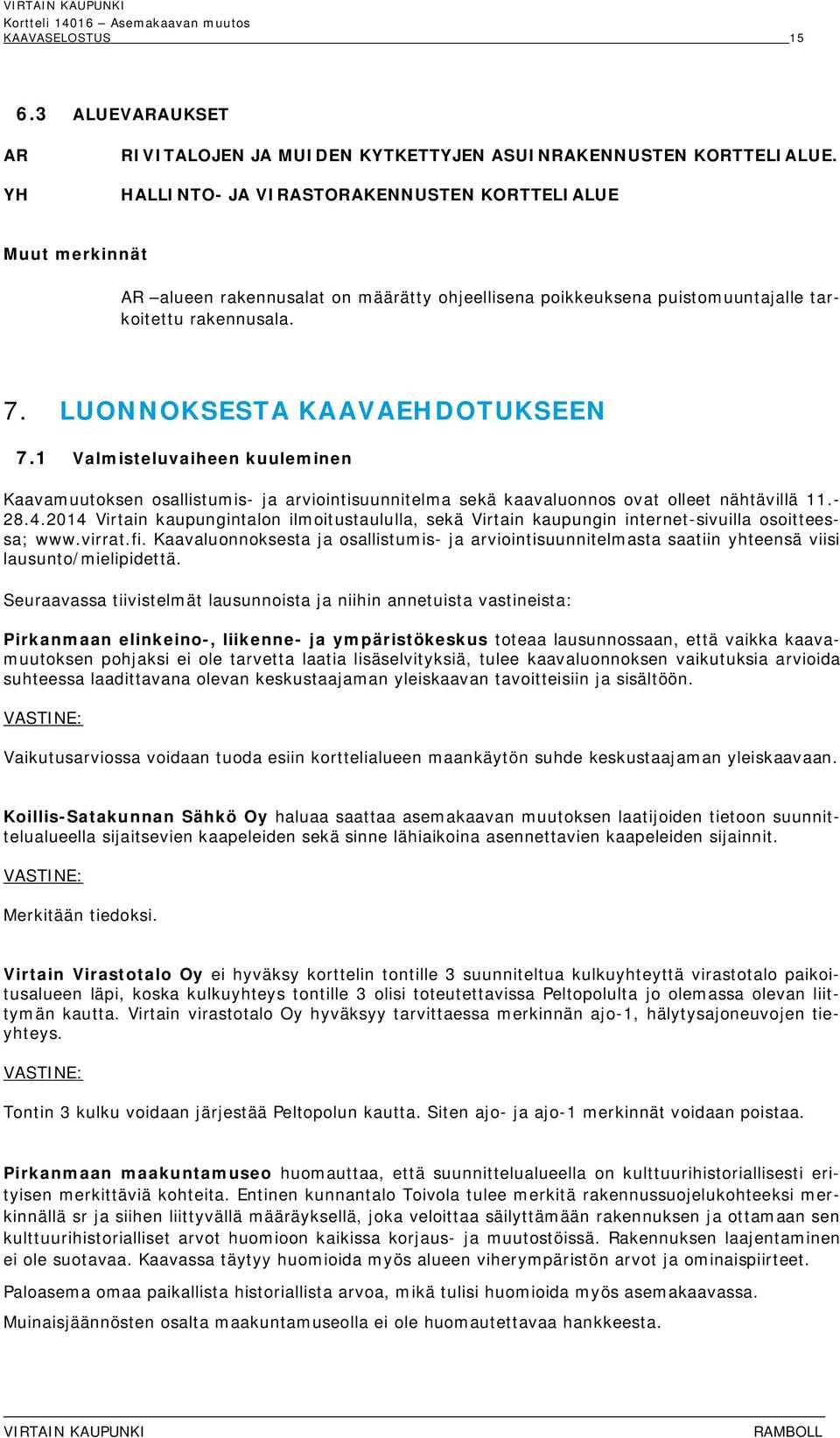 VIRTAIN KAUPUNKI
Kortteli 14016 – Asemakaavan muutos
KAAVASELOSTUS 15

6.3 ALUEVARAUKSET

AR RIVITALOJEN JA MUIDEN KYTKETTYJEN ASUINRAKENNUSTEN KORTTELIALUE.

YH HALLINTO- JA VIRASTORAKENNUSTEN KORTTELIALUE

Muut merkinnät

AR –alueen rakennusalat on määrätty ohjeellisena poikkeuksena puistomuuntajalle tarkoitettu rakennusala.

7. LUONNOKSESTA KAAVAEHDOTUKSEEN

7.1 Valmisteluvaiheen kuuleminen

Kaavamuutoksen osallistumis- ja arviointisuunnitelma sekä kaavaluonnos ovat olleet nähtävillä 11.-28.4.2014 Virtain kaupungintalon ilmoitustaululla, sekä Virtain kaupungin internet-sivuilla osoitteessa; www.virrat.fi. Kaavaluonnoksesta ja osallistumis- ja arviointisuunnitelmasta saatiin yhteensä viisi lausunto/mielipidettä.

Seuraavassa tiivistelmät lausunnoista ja niihin annetuista vastineista:

Pirkanmaan elinkeino-, liikenne- ja ympäristökeskus toteaa lausunnossaan, että vaikka kaavamuutoksen pohjaksi ei ole tarvetta laatia lisäselvityksiä, tulee kaavaluonnoksen vaikutuksia arvioida suhteessa laadittavana olevan keskustaajaman yleiskaavan tavoitteisiin ja sisältöön.

VASTINE:

Vaikutusarviossa voidaan tuoda esiin korttelialueen maankäytön suhde keskustaajaman yleiskaavaan.

Koillis-Satakunnan Sähkö Oy haluaa saattaa asemakaavan muutoksen laatijoiden tietoon suunnittelualueella sijaitsevien kaapeleiden sekä sinne lähiaikoina asennettavien kaapeleiden sijainnit.

VASTINE:

Merkitään tiedoksi.

Virtain Virastotalo Oy ei hyväksy korttelin tontille 3 suunniteltua kulkuyhteyttä virastotalo paikoitusalueen läpi, koska kulkuyhteys tontille 3 olisi toteutettavissa Peltopolulta jo olemassa olevan liittymän kautta. Virtain virastotalo Oy hyväksyy tarvittaessa merkinnän ajo-1, hälytysajoneuvojen tieyhteys.

VASTINE:

Tontin 3 kulku voidaan järjestää Peltopolun kautta. Siten ajo- ja ajo-1 merkinnät voidaan poistaa.

Pirkanmaan maakuntamuseo huomauttaa, että suunnittelualueella on kulttuurihistoriallisesti erityisen merkittäviä kohteita. Entinen kunnantalo Toivola tulee merkitä rakennussuojelukohteeksi merkinnällä sr ja siihen liittyvällä määräyksellä, joka veloittaa säilyttämään rakennuksen ja ottamaan sen kulttuurihistorialliset arvot huomioon kaikissa korjaus- ja muutostöissä. Rakennuksen laajentaminen ei ole suotavaa. Kaavassa täytyy huomioida myös alueen viherympäristön arvot ja ominaispiirteet.

Paloasema omaa paikallista historiallista arvoa, mikä tulisi huomioida myös asemakaavassa.

Muinaisjäännösten osalta maakuntamuseolla ei ole huomautettavaa hankkeesta.

VIRTAIN KAUPUNKI RAMBOLL